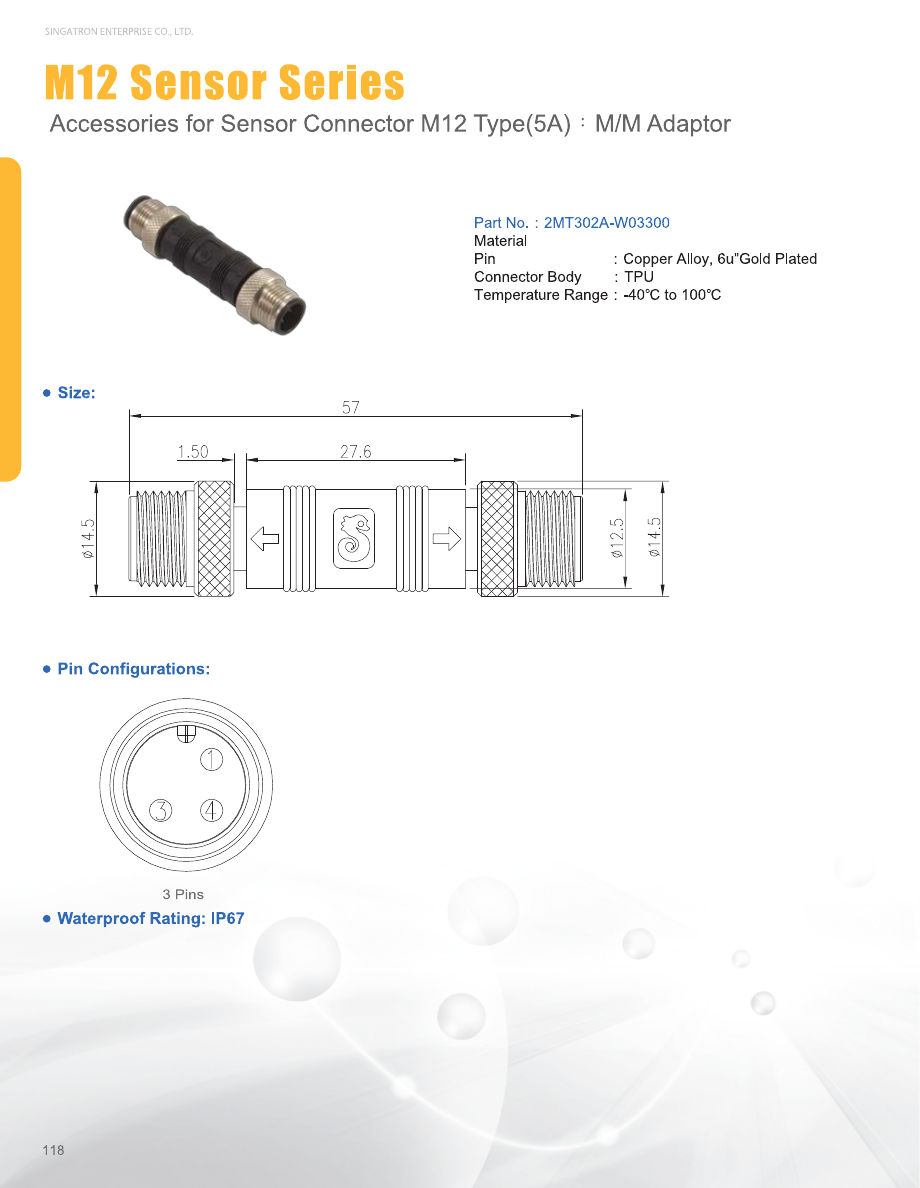 SINGATRON ENTERPRISE CO., LTD.

M12 Sensor Series

Accessories for Sensor Connector M12 Type(5A)：M/M Adaptor

Part No.：2MT302A-W03300
Material
Pin : Copper Alloy, 6u"Gold Plated
Connector Body : TPU
Temperature Range : -40℃ to 100℃

● Size:

57
1.50
27.6
ø14.5
ø12.5
ø14.5

● Pin Configurations:

1
3
4

3 Pins

● Waterproof Rating: IP67

118